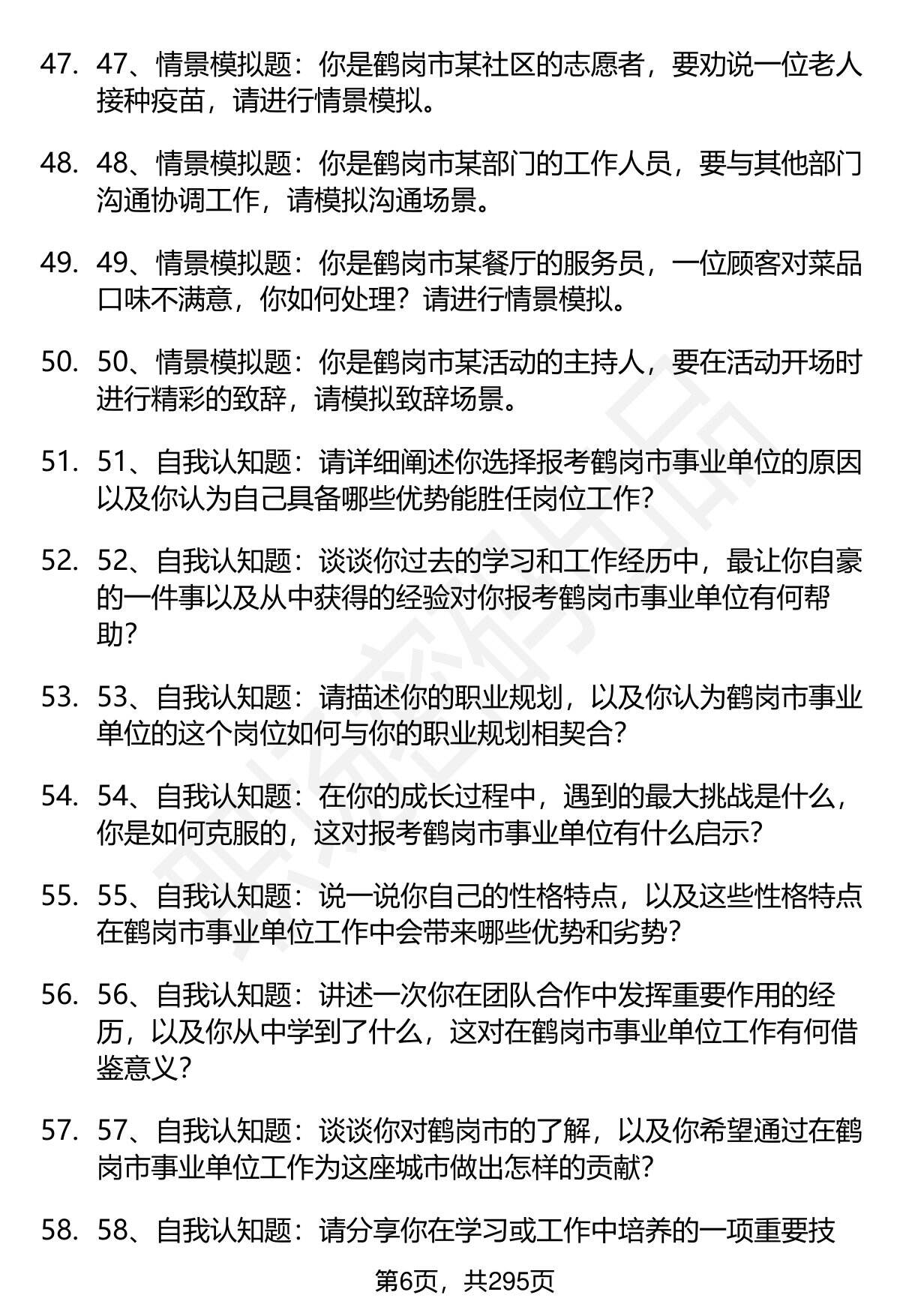 47. 47、情景模拟题：你是鹤岗市某社区的志愿者，要劝说一位老人接种疫苗，请进行情景模拟。

48. 48、情景模拟题：你是鹤岗市某部门的工作人员，要与其他部门沟通协调工作，请模拟沟通场景。

49. 49、情景模拟题：你是鹤岗市某餐厅的服务员，一位顾客对菜品口味不满意，你如何处理？请进行情景模拟。

50. 50、情景模拟题：你是鹤岗市某活动的主持人，要在活动开场时进行精彩的致辞，请模拟致辞场景。

51. 51、自我认知题：请详细阐述你选择报考鹤岗市事业单位的原因以及你认为自己具备哪些优势能胜任岗位工作？

52. 52、自我认知题：谈谈你过去的学习和工作经历中，最让你自豪的一件事以及从中获得的经验对你报考鹤岗市事业单位有何帮助？

53. 53、自我认知题：请描述你的职业规划，以及你认为鹤岗市事业单位的这个岗位如何与你的职业规划相契合？

54. 54、自我认知题：在你的成长过程中，遇到的最大挑战是什么，你是如何克服的，这对报考鹤岗市事业单位有什么启示？

55. 55、自我认知题：说一说你自己的性格特点，以及这些性格特点在鹤岗市事业单位工作中会带来哪些优势和劣势？

56. 56、自我认知题：讲述一次你在团队合作中发挥重要作用的经历，以及你从中学到了什么，这对在鹤岗市事业单位工作有何借鉴意义？

57. 57、自我认知题：谈谈你对鹤岗市的了解，以及你希望通过在鹤岗市事业单位工作为这座城市做出怎样的贡献？

58. 58、自我认知题：请分享你在学习或工作中培养的一项重要技

第6页，共295页